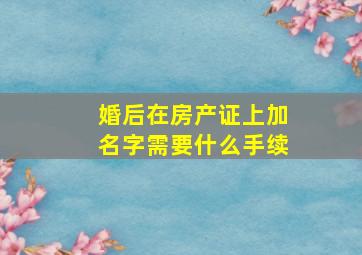 婚后在房产证上加名字需要什么手续